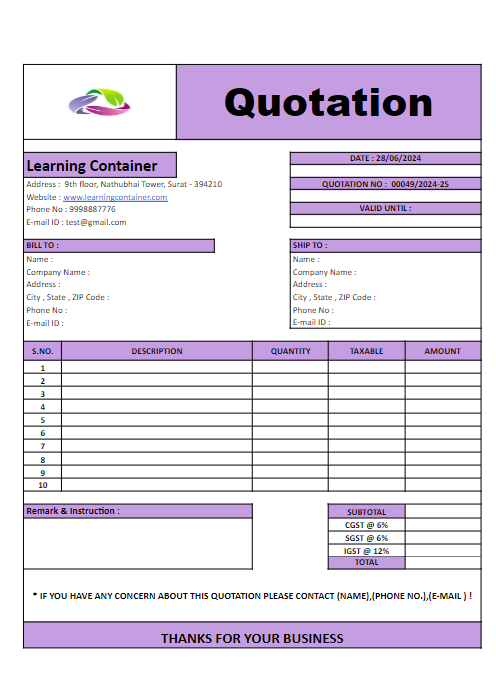 Quotation

Learning Container

Address : 9th floor, Nathubhai Tower, Surat - 394210
Website : www.learningcontainer.com
Phone No : 9998887776
E-mail ID : test@gmail.com

DATE : 28/06/2024

QUOTATION NO : 00049/2024-25

VALID UNTIL :

BILL TO :
Name :
Company Name :
Address :
City , State , ZIP Code :
Phone No :
E-mail ID :

SHIP TO :
Name :
Company Name :
Address :
City , State , ZIP Code :
Phone No :
E-mail ID :

| S.NO. | DESCRIPTION | QUANTITY | TAXABLE | AMOUNT |
|---|---|---|---|---|
| 1 | | | | |
| 2 | | | | |
| 3 | | | | |
| 4 | | | | |
| 5 | | | | |
| 6 | | | | |
| 7 | | | | |
| 8 | | | | |
| 9 | | | | |
| 10 | | | | |

Remark & Instruction :

| SUBTOTAL | |
|---|---|
| CGST @ 6% | |
| SGST @ 6% | |
| IGST @ 12% | |
| TOTAL | |

* IF YOU HAVE ANY CONCERN ABOUT THIS QUOTATION PLEASE CONTACT (NAME),(PHONE NO.),(E-MAIL ) !

THANKS FOR YOUR BUSINESS